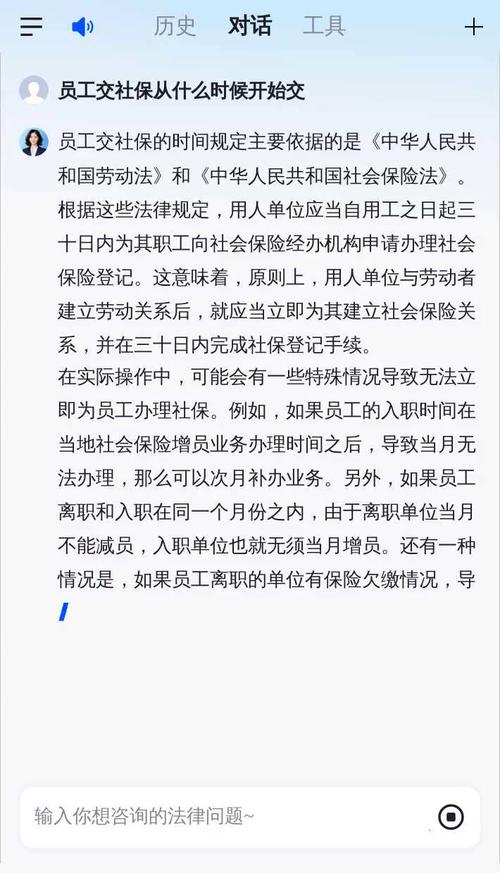 历史 对话 工具

员工交社保从什么时候开始交

员工交社保的时间规定主要依据的是《中华人民共和国劳动法》和《中华人民共和国社会保险法》。根据这些法律规定，用人单位应当自用工之日起三十日内为其职工向社会保险经办机构申请办理社会保险登记。这意味着，原则上，用人单位与劳动者建立劳动关系后，就应当立即为其建立社会保险关系，并在三十日内完成社保登记手续。

在实际操作中，可能会有一些特殊情况导致无法立即为员工办理社保。例如，如果员工的入职时间在当地社会保险增员业务办理时间之后，导致当月无法办理，那么可以次月补办业务。另外，如果员工离职和入职在同一个月份之内，由于离职单位当月不能减员，入职单位也就无须当月增员。还有一种情况是，如果员工离职的单位有保险欠缴情况，导

输入你想咨询的法律问题~